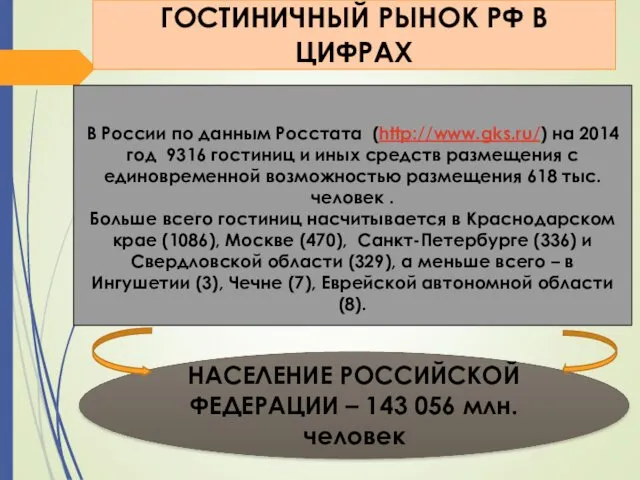 ГОСТИНИЧНЫЙ РЫНОК РФ В ЦИФРАХ

В России по данным Росстата (http://www.gks.ru/) на 2014 год 9316 гостиниц и иных средств размещения с единовременной возможностью размещения 618 тыс. человек .
Больше всего гостиниц насчитывается в Краснодарском крае (1086), Москве (470), Санкт-Петербурге (336) и Свердловской области (329), а меньше всего – в Ингушетии (3), Чечне (7), Еврейской автономной области (8).

НАСЕЛЕНИЕ РОССИЙСКОЙ ФЕДЕРАЦИИ – 143 056 млн. человек